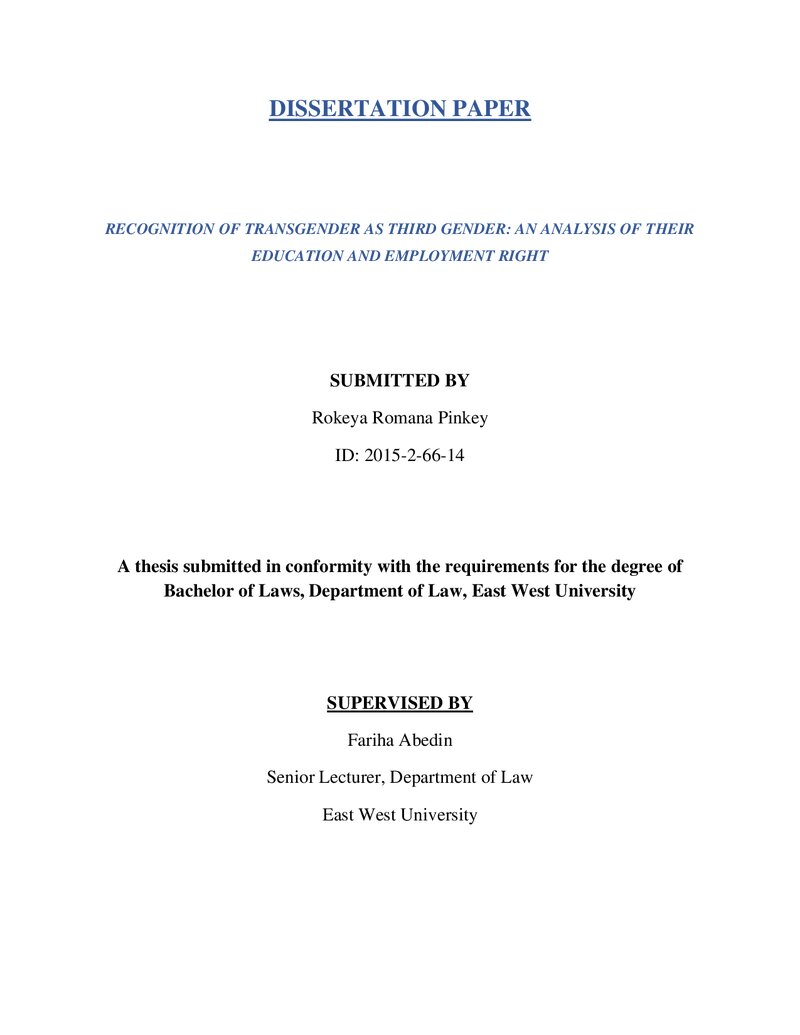 DISSERTATION PAPER

RECOGNITION OF TRANSGENDER AS THIRD GENDER: AN ANALYSIS OF THEIR EDUCATION AND EMPLOYMENT RIGHT

SUBMITTED BY

Rokeya Romana Pinkey

ID: 2015-2-66-14

A thesis submitted in conformity with the requirements for the degree of Bachelor of Laws, Department of Law, East West University

SUPERVISED BY

Fariha Abedin

Senior Lecturer, Department of Law

East West University